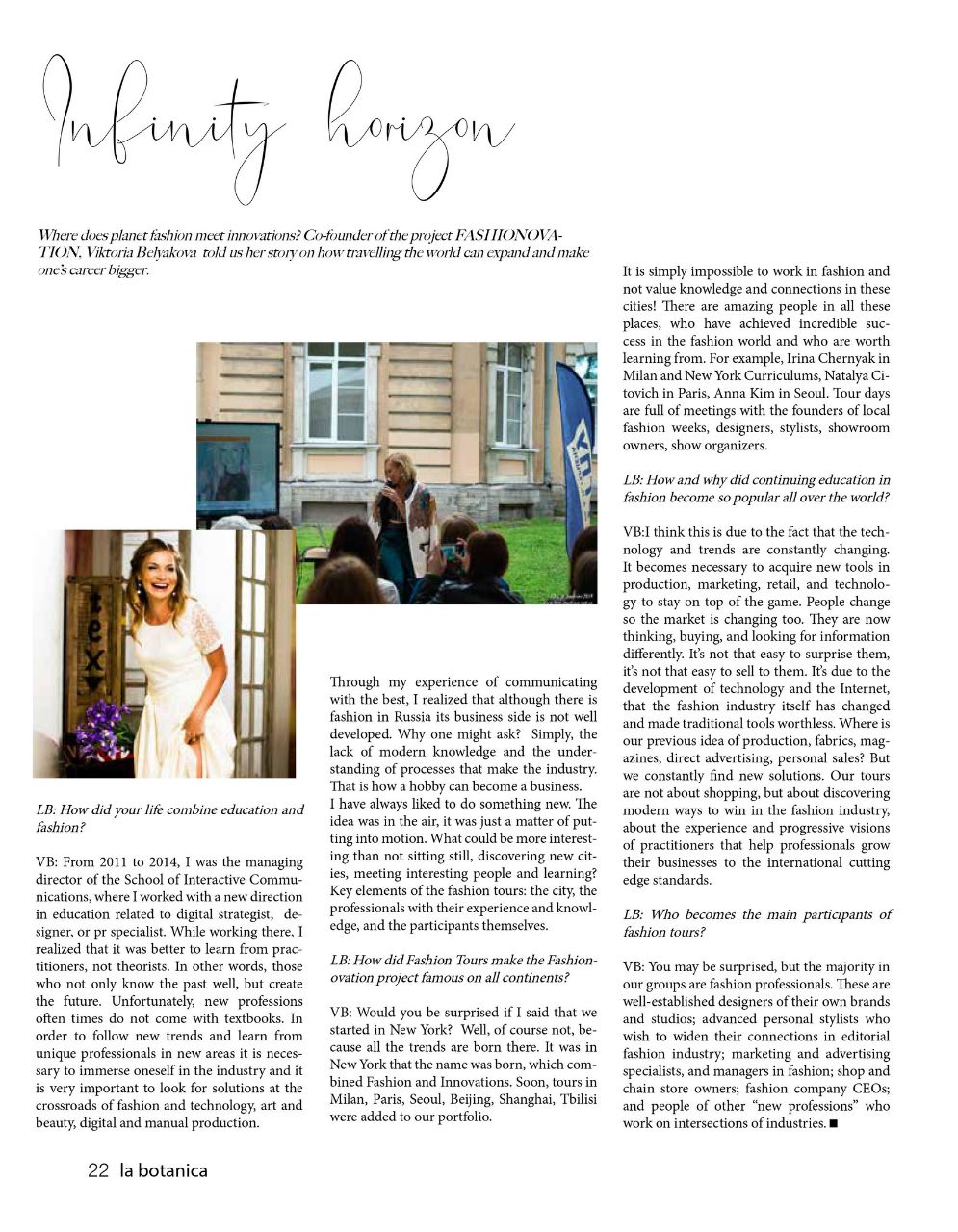 Infinity horizon

Where does planet fashion meet innovations? Co-founder of the project FASHIONOVATION, Viktoria Belyakova told us her story on how travelling the world can expand and make one's career bigger.

LB: How did your life combine education and fashion?

VB: From 2011 to 2014, I was the managing director of the School of Interactive Communications, where I worked with a new direction in education related to digital strategist, designer, or pr specialist. While working there, I realized that it was better to learn from practitioners, not theorists. In other words, those who not only know the past well, but create the future. Unfortunately, new professions often times do not come with textbooks. In order to follow new trends and learn from unique professionals in new areas it is necessary to immerse oneself in the industry and it is very important to look for solutions at the crossroads of fashion and technology, art and beauty, digital and manual production.

Through my experience of communicating with the best, I realized that although there is fashion in Russia its business side is not well developed. Why one might ask? Simply, the lack of modern knowledge and the understanding of processes that make the industry. That is how a hobby can become a business.
I have always liked to do something new. The idea was in the air, it was just a matter of putting into motion. What could be more interesting than not sitting still, discovering new cities, meeting interesting people and learning? Key elements of the fashion tours: the city, the professionals with their experience and knowledge, and the participants themselves.

LB: How did Fashion Tours make the Fashionovation project famous on all continents?

VB: Would you be surprised if I said that we started in New York? Well, of course not, because all the trends are born there. It was in New York that the name was born, which combined Fashion and Innovations. Soon, tours in Milan, Paris, Seoul, Beijing, Shanghai, Tbilisi were added to our portfolio.

It is simply impossible to work in fashion and not value knowledge and connections in these cities! There are amazing people in all these places, who have achieved incredible success in the fashion world and who are worth learning from. For example, Irina Chernyak in Milan and New York Curriculums, Natalya Citovich in Paris, Anna Kim in Seoul. Tour days are full of meetings with the founders of local fashion weeks, designers, stylists, showroom owners, show organizers.

LB: How and why did continuing education in fashion become so popular all over the world?

VB:I think this is due to the fact that the technology and trends are constantly changing. It becomes necessary to acquire new tools in production, marketing, retail, and technology to stay on top of the game. People change so the market is changing too. They are now thinking, buying, and looking for information differently. It's not that easy to surprise them, it's not that easy to sell to them. It's due to the development of technology and the Internet, that the fashion industry itself has changed and made traditional tools worthless. Where is our previous idea of production, fabrics, magazines, direct advertising, personal sales? But we constantly find new solutions. Our tours are not about shopping, but about discovering modern ways to win in the fashion industry, about the experience and progressive visions of practitioners that help professionals grow their businesses to the international cutting edge standards.

LB: Who becomes the main participants of fashion tours?

VB: You may be surprised, but the majority in our groups are fashion professionals. These are well-established designers of their own brands and studios; advanced personal stylists who wish to widen their connections in editorial fashion industry; marketing and advertising specialists, and managers in fashion; shop and chain store owners; fashion company CEOs; and people of other "new professions" who work on intersections of industries. ■

22 la botanica